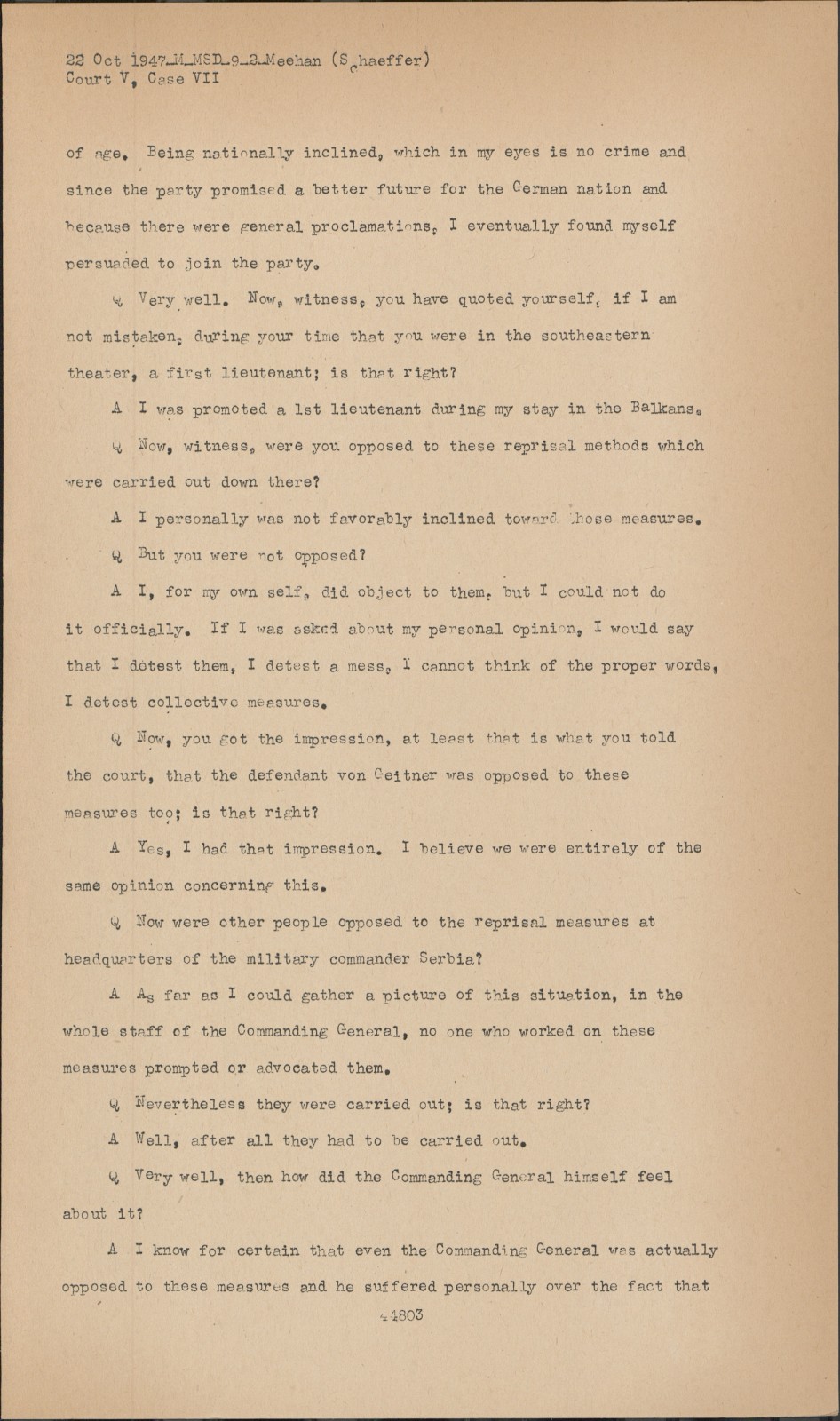 22 Oct 1947_M_MSD_9_2_Meehan (Schaeffer)
Court V, Case VII

of age. Being nationally inclined, which in my eyes is no crime and since the party promised a better future for the German nation and because there were general proclamations, I eventually found myself persuaded to join the party.

Q Very well. Now, witness, you have quoted yourself, if I am not mistaken, during your time that you were in the southeastern theater, a first lieutenant; is that right?

A I was promoted a 1st lieutenant during my stay in the Balkans.

Q Now, witness, were you opposed to these reprisal methods which were carried out down there?

A I personally was not favorably inclined toward those measures.

Q But you were not opposed?

A I, for my own self, did object to them, but I could not do it officially. If I was asked about my personal opinion, I would say that I detest them, I detest a mess, I cannot think of the proper words, I detest collective measures.

Q Now, you got the impression, at least that is what you told the court, that the defendant von Geitner was opposed to these measures too; is that right?

A Yes, I had that impression. I believe we were entirely of the same opinion concerning this.

Q Now were other people opposed to the reprisal measures at headquarters of the military commander Serbia?

A As far as I could gather a picture of this situation, in the whole staff of the Commanding General, no one who worked on these measures prompted or advocated them.

Q Nevertheless they were carried out; is that right?

A Well, after all they had to be carried out.

Q Very well, then how did the Commanding General himself feel about it?

A I know for certain that even the Commanding General was actually opposed to these measures and he suffered personally over the fact that

4803